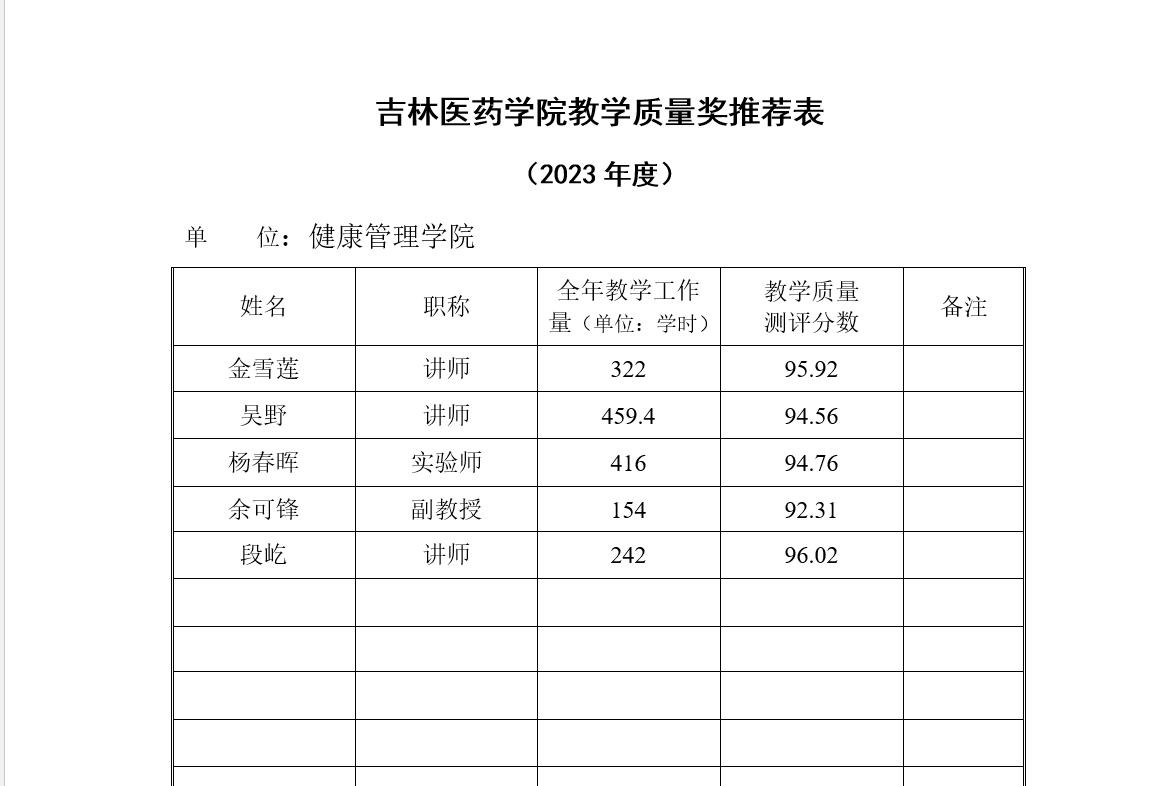 吉林医药学院教学质量奖推荐表

（2023 年度）

单　　位：健康管理学院

| 姓名 | 职称 | 全年教学工作量（单位：学时） | 教学质量测评分数 | 备注 |
|---|---|---|---|---|
| 金雪莲 | 讲师 | 322 | 95.92 | |
| 吴野 | 讲师 | 459.4 | 94.56 | |
| 杨春晖 | 实验师 | 416 | 94.76 | |
| 余可锋 | 副教授 | 154 | 92.31 | |
| 段屹 | 讲师 | 242 | 96.02 | |
| | | | | |
| | | | | |
| | | | | |
| | | | | |
| | | | | |